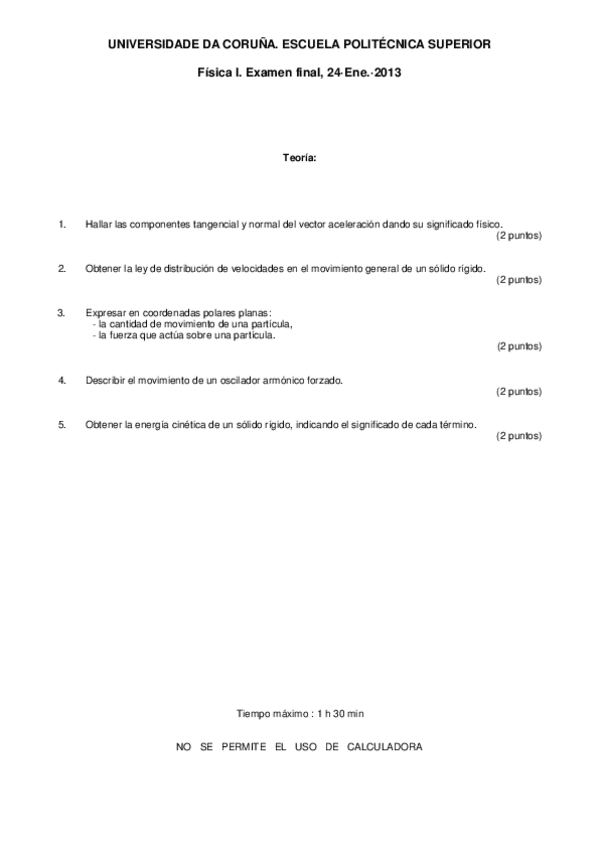 UNIVERSIDADE DA CORUÑA. ESCUELA POLITÉCNICA SUPERIOR

Física I. Examen final, 24-Ene.-2013

Teoría:

1. Hallar las componentes tangencial y normal del vector aceleración dando su significado físico. (2 puntos)

2. Obtener la ley de distribución de velocidades en el movimiento general de un sólido rígido. (2 puntos)

3. Expresar en coordenadas polares planas:
- la cantidad de movimiento de una partícula,
- la fuerza que actúa sobre una partícula.
(2 puntos)

4. Describir el movimiento de un oscilador armónico forzado. (2 puntos)

5. Obtener la energía cinética de un sólido rígido, indicando el significado de cada término. (2 puntos)

Tiempo máximo : 1 h 30 min

NO SE PERMITE EL USO DE CALCULADORA